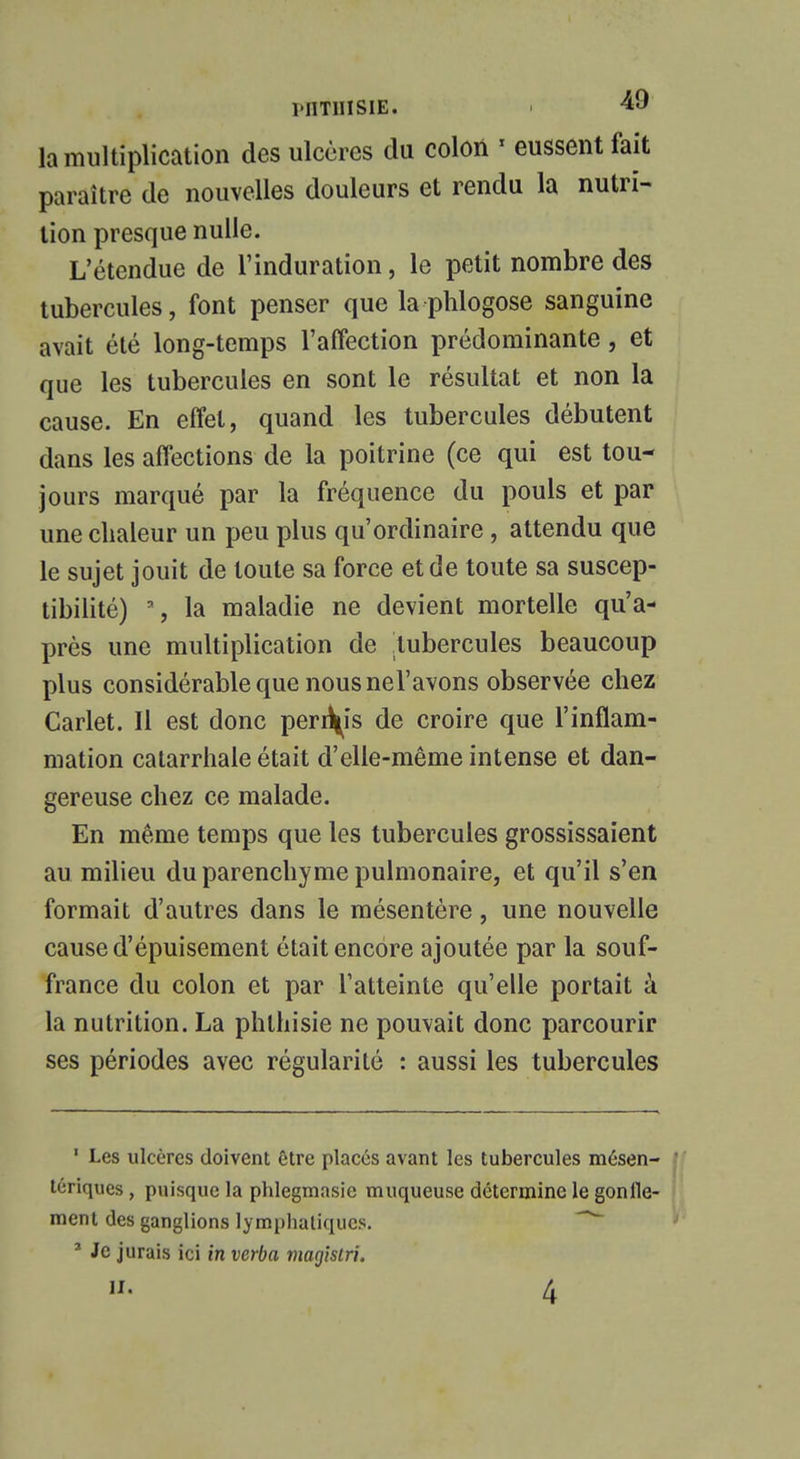 PHTHISIE. 49

la multiplication des ulcères du colon ¹ eussent fait paraître de nouvelles douleurs et rendu la nutrition presque nulle.

L'étendue de l'induration, le petit nombre des tubercules, font penser que la phlogose sanguine avait été long-temps l'affection prédominante, et que les tubercules en sont le résultat et non la cause. En effet, quand les tubercules débutent dans les affections de la poitrine (ce qui est toujours marqué par la fréquence du pouls et par une chaleur un peu plus qu'ordinaire, attendu que le sujet jouit de toute sa force et de toute sa susceptibilité) ², la maladie ne devient mortelle qu'après une multiplication de tubercules beaucoup plus considérable que nous ne l'avons observée chez Carlet. Il est donc permis de croire que l'inflammation catarrhale était d'elle-même intense et dangereuse chez ce malade.

En même temps que les tubercules grossissaient au milieu du parenchyme pulmonaire, et qu'il s'en formait d'autres dans le mésentère, une nouvelle cause d'épuisement était encore ajoutée par la souffrance du colon et par l'atteinte qu'elle portait à la nutrition. La phthisie ne pouvait donc parcourir ses périodes avec régularité : aussi les tubercules

¹ Les ulcères doivent être placés avant les tubercules mésentériques, puisque la phlegmasie muqueuse détermine le gonflement des ganglions lymphatiques.

² Je jurais ici in verba magistri.

II. 4